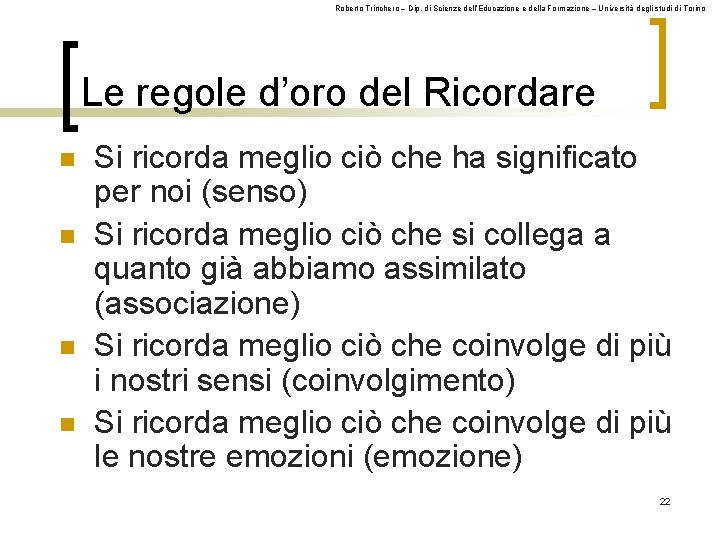 Roberto Trinchero – Dip. di Scienze dell'Educazione e della Formazione – Università degli studi di Torino

Le regole d'oro del Ricordare

• Si ricorda meglio ciò che ha significato per noi (senso)
• Si ricorda meglio ciò che si collega a quanto già abbiamo assimilato (associazione)
• Si ricorda meglio ciò che coinvolge di più i nostri sensi (coinvolgimento)
• Si ricorda meglio ciò che coinvolge di più le nostre emozioni (emozione)

22